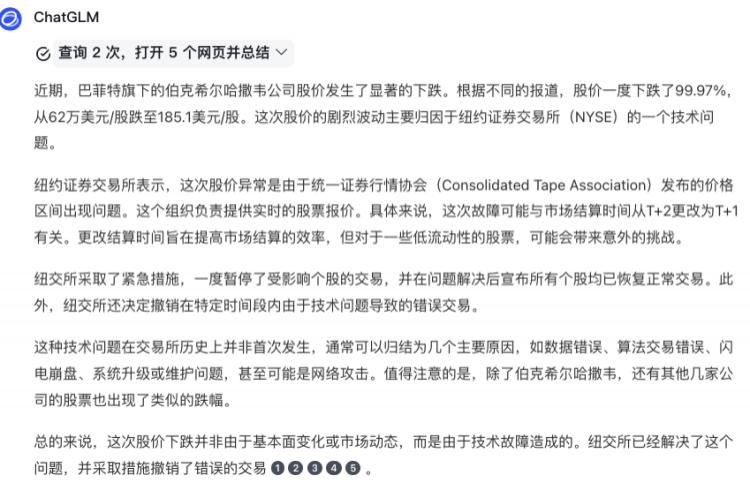 ChatGLM

查询 2 次，打开 5 个网页并总结

近期，巴菲特旗下的伯克希尔哈撒韦公司股价发生了显著的下跌。根据不同的报道，股价一度下跌了99.97%，从62万美元/股跌至185.1美元/股。这次股价的剧烈波动主要归因于纽约证券交易所（NYSE）的一个技术问题。

纽约证券交易所表示，这次股价异常是由于统一证券行情协会（Consolidated Tape Association）发布的价格区间出现问题。这个组织负责提供实时的股票报价。具体来说，这次故障可能与市场结算时间从T+2更改为T+1有关。更改结算时间旨在提高市场结算的效率，但对于一些低流动性的股票，可能会带来意外的挑战。

纽交所采取了紧急措施，一度暂停了受影响个股的交易，并在问题解决后宣布所有个股均已恢复正常交易。此外，纽交所还决定撤销在特定时间段内由于技术问题导致的错误交易。

这种技术问题在交易所历史上并非首次发生，通常可以归结为几个主要原因，如数据错误、算法交易错误、闪电崩盘、系统升级或维护问题，甚至可能是网络攻击。值得注意的是，除了伯克希尔哈撒韦，还有其他几家公司的股票也出现了类似的跌幅。

总的来说，这次股价下跌并非由于基本面变化或市场动态，而是由于技术故障造成的。纽交所已经解决了这个问题，并采取措施撤销了错误的交易 1 2 3 4 5 。